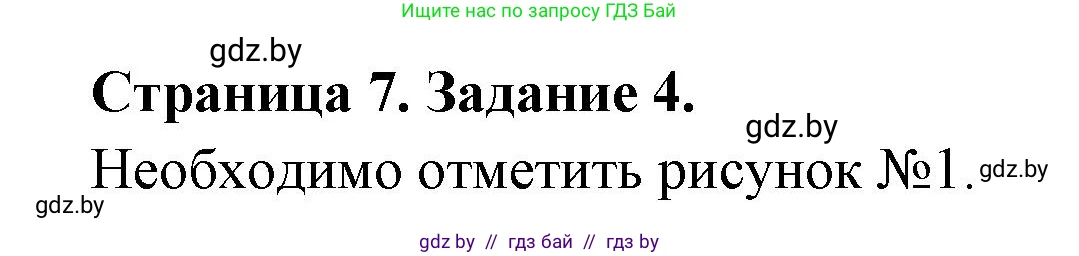 Ищите нас по запросу ГДЗ Бай

gdz.by

Страница 7. Задание 4.

gdz.by

Необходимо отметить рисунок №1.

gdz.by

gdz.by

gdz by // гдз бай // гдз by